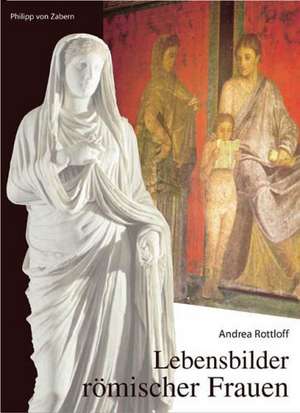 Philipp von Zabern

Andrea Rottloff

Lebensbilder römischer Frauen